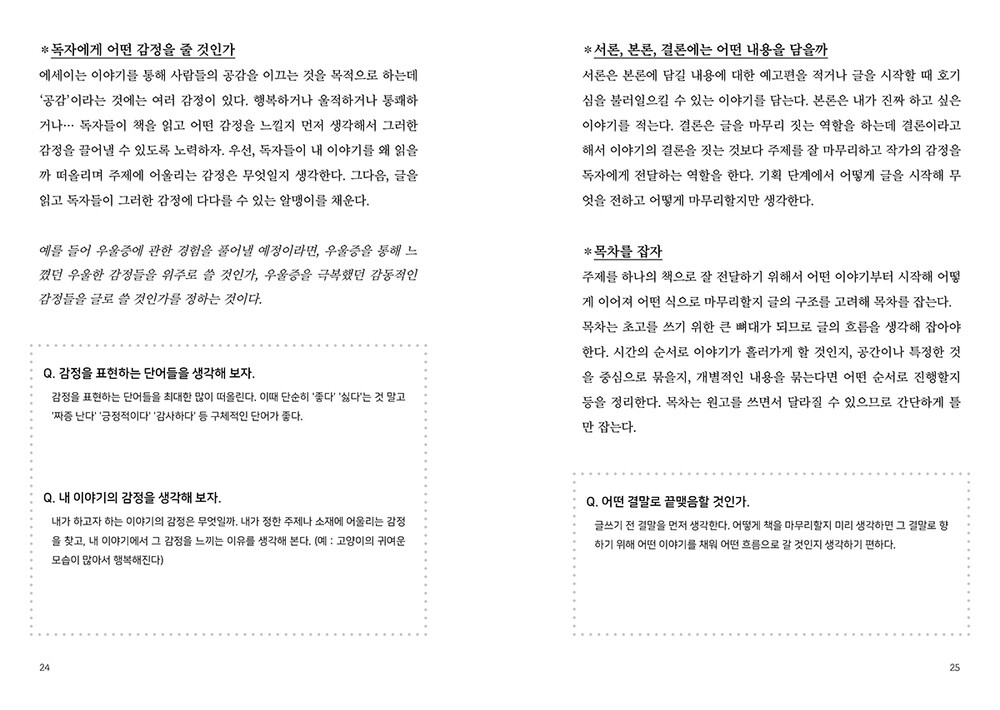 *독자에게 어떤 감정을 줄 것인가

에세이는 이야기를 통해 사람들의 공감을 이끄는 것을 목적으로 하는데 '공감'이라는 것에는 여러 감정이 있다. 행복하거나 울적하거나 통쾌하거나… 독자들이 책을 읽고 어떤 감정을 느낄지 먼저 생각해서 그러한 감정을 끌어낼 수 있도록 노력하자. 우선, 독자들이 내 이야기를 왜 읽을까 떠올리며 주제에 어울리는 감정은 무엇일지 생각한다. 그다음, 글을 읽고 독자들이 그러한 감정에 다다를 수 있는 알맹이를 채운다.

예를 들어 우울증에 관한 경험을 풀어낼 예정이라면, 우울증을 통해 느꼈던 우울한 감정들을 위주로 쓸 것인가, 우울증을 극복했던 감동적인 감정들을 글로 쓸 것인가를 정하는 것이다.

Q. 감정을 표현하는 단어들을 생각해 보자.

감정을 표현하는 단어들을 최대한 많이 떠올린다. 이때 단순히 '좋다' '싫다'는 것 말고 '짜증 난다' '긍정적이다' '감사하다' 등 구체적인 단어가 좋다.

Q. 내 이야기의 감정을 생각해 보자.

내가 하고자 하는 이야기의 감정은 무엇일까. 내가 정한 주제나 소재에 어울리는 감정을 찾고, 내 이야기에서 그 감정을 느끼는 이유를 생각해 본다. (예 : 고양이의 귀여운 모습이 많아서 행복해진다)

24

*서론, 본론, 결론에는 어떤 내용을 담을까

서론은 본론에 담길 내용에 대한 예고편을 적거나 글을 시작할 때 호기심을 불러일으킬 수 있는 이야기를 담는다. 본론은 내가 진짜 하고 싶은 이야기를 적는다. 결론은 글을 마무리 짓는 역할을 하는데 결론이라고 해서 이야기의 결론을 짓는 것보다 주제를 잘 마무리하고 작가의 감정을 독자에게 전달하는 역할을 한다. 기획 단계에서 어떻게 글을 시작해 무엇을 전하고 어떻게 마무리할지만 생각한다.

*목차를 잡자

주제를 하나의 책으로 잘 전달하기 위해서 어떤 이야기부터 시작해 어떻게 이어져 어떤 식으로 마무리할지 글의 구조를 고려해 목차를 잡는다. 목차는 초고를 쓰기 위한 큰 뼈대가 되므로 글의 흐름을 생각해 잡아야 한다. 시간의 순서로 이야기가 흘러가게 할 것인지, 공간이나 특정한 것을 중심으로 묶을지, 개별적인 내용을 묶는다면 어떤 순서로 진행할지 등을 정리한다. 목차는 원고를 쓰면서 달라질 수 있으므로 간단하게 틀만 잡는다.

Q. 어떤 결말로 끝맺음할 것인가.

글쓰기 전 결말을 먼저 생각한다. 어떻게 책을 마무리할지 미리 생각하면 그 결말로 향하기 위해 어떤 이야기를 채워 어떤 흐름으로 갈 것인지 생각하기 편하다.

25